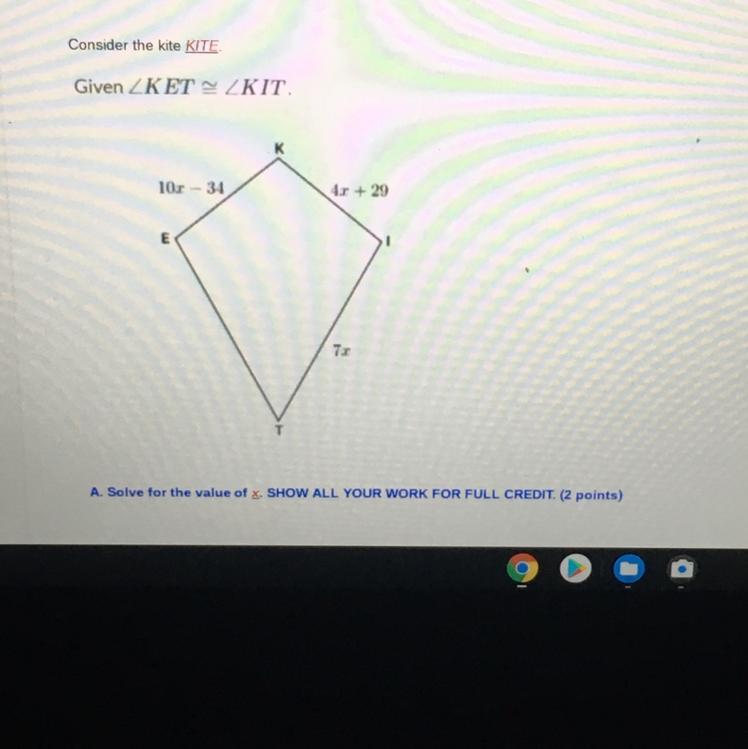 Consider the kite KITE.

Given $\angle KET \cong \angle KIT$.

K

$10x - 34$

$4x + 29$

E

I

$7x$

T

A. Solve for the value of x. SHOW ALL YOUR WORK FOR FULL CREDIT. (2 points)